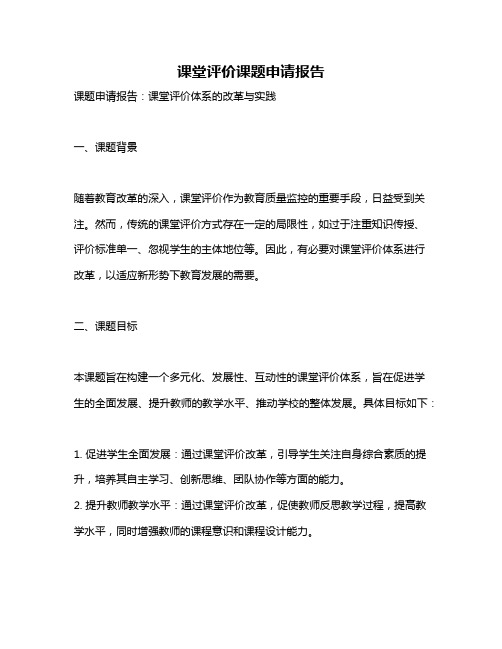 课堂评价课题申请报告

课题申请报告：课堂评价体系的改革与实践

一、课题背景

随着教育改革的深入，课堂评价作为教育质量监控的重要手段，日益受到关注。然而，传统的课堂评价方式存在一定的局限性，如过于注重知识传授、评价标准单一、忽视学生的主体地位等。因此，有必要对课堂评价体系进行改革，以适应新形势下教育发展的需要。

二、课题目标

本课题旨在构建一个多元化、发展性、互动性的课堂评价体系，旨在促进学生的全面发展、提升教师的教学水平、推动学校的整体发展。具体目标如下：

1. 促进学生全面发展：通过课堂评价改革，引导学生关注自身综合素质的提升，培养其自主学习、创新思维、团队协作等方面的能力。
2. 提升教师教学水平：通过课堂评价改革，促使教师反思教学过程，提高教学水平，同时增强教师的课程意识和课程设计能力。